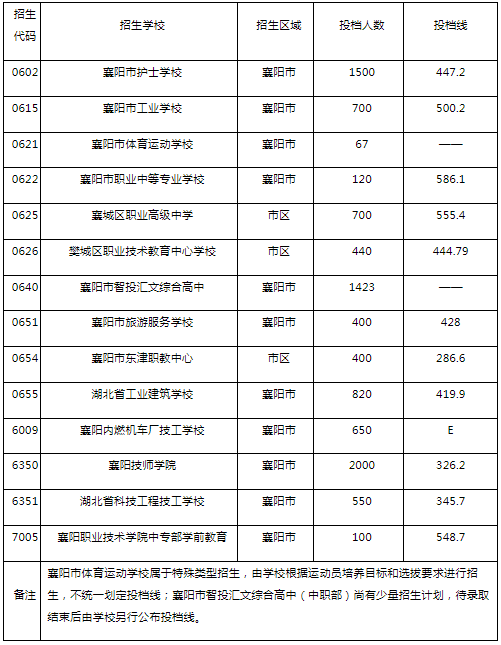 | 招生代码 | 招生学校 | 招生区域 | 投档人数 | 投档线 |
|---|---|---|---|---|
| 0602 | 襄阳市护士学校 | 襄阳市 | 1500 | 447.2 |
| 0615 | 襄阳市工业学校 | 襄阳市 | 700 | 500.2 |
| 0621 | 襄阳市体育运动学校 | 襄阳市 | 67 | —— |
| 0622 | 襄阳市职业中等专业学校 | 襄阳市 | 120 | 586.1 |
| 0625 | 襄城区职业高级中学 | 市区 | 700 | 555.4 |
| 0626 | 樊城区职业技术教育中心学校 | 市区 | 440 | 444.79 |
| 0640 | 襄阳市智投汇文综合高中 | 襄阳市 | 1423 | —— |
| 0651 | 襄阳市旅游服务学校 | 襄阳市 | 400 | 428 |
| 0654 | 襄阳市东津职教中心 | 市区 | 400 | 286.6 |
| 0655 | 湖北省工业建筑学校 | 襄阳市 | 820 | 419.9 |
| 6009 | 襄阳内燃机车厂技工学校 | 襄阳市 | 650 | E |
| 6350 | 襄阳技师学院 | 襄阳市 | 2000 | 326.2 |
| 6351 | 湖北省科技工程技工学校 | 襄阳市 | 550 | 345.7 |
| 7005 | 襄阳职业技术学院中专部学前教育 | 襄阳市 | 100 | 548.7 |
| 备注 | 襄阳市体育运动学校属于特殊类型招生，由学校根据运动员培养目标和选拔要求进行招生，不统一划定投档线；襄阳市智投汇文综合高中（中职部）尚有少量招生计划，待录取结束后由学校另行公布投档线。 | | | |